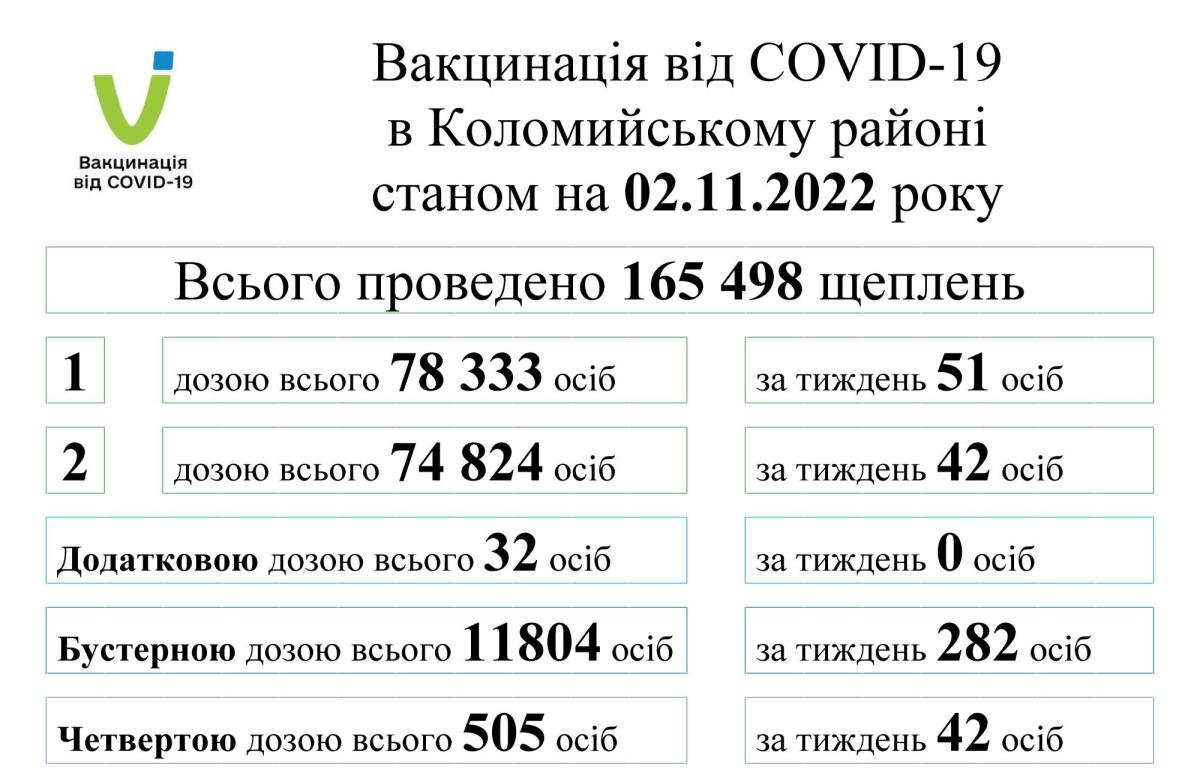 Вакцинація
від COVID-19

Вакцинація від COVID-19
в Коломийському районі
станом на 02.11.2022 року

Всього проведено 165 498 щеплень

1

дозою всього 78 333 осіб

за тиждень 51 осіб

2

дозою всього 74 824 осіб

за тиждень 42 осіб

Додатковою дозою всього 32 осіб

за тиждень 0 осіб

Бустерною дозою всього 11804 осіб

за тиждень 282 осіб

Четвертою дозою всього 505 осіб

за тиждень 42 осіб